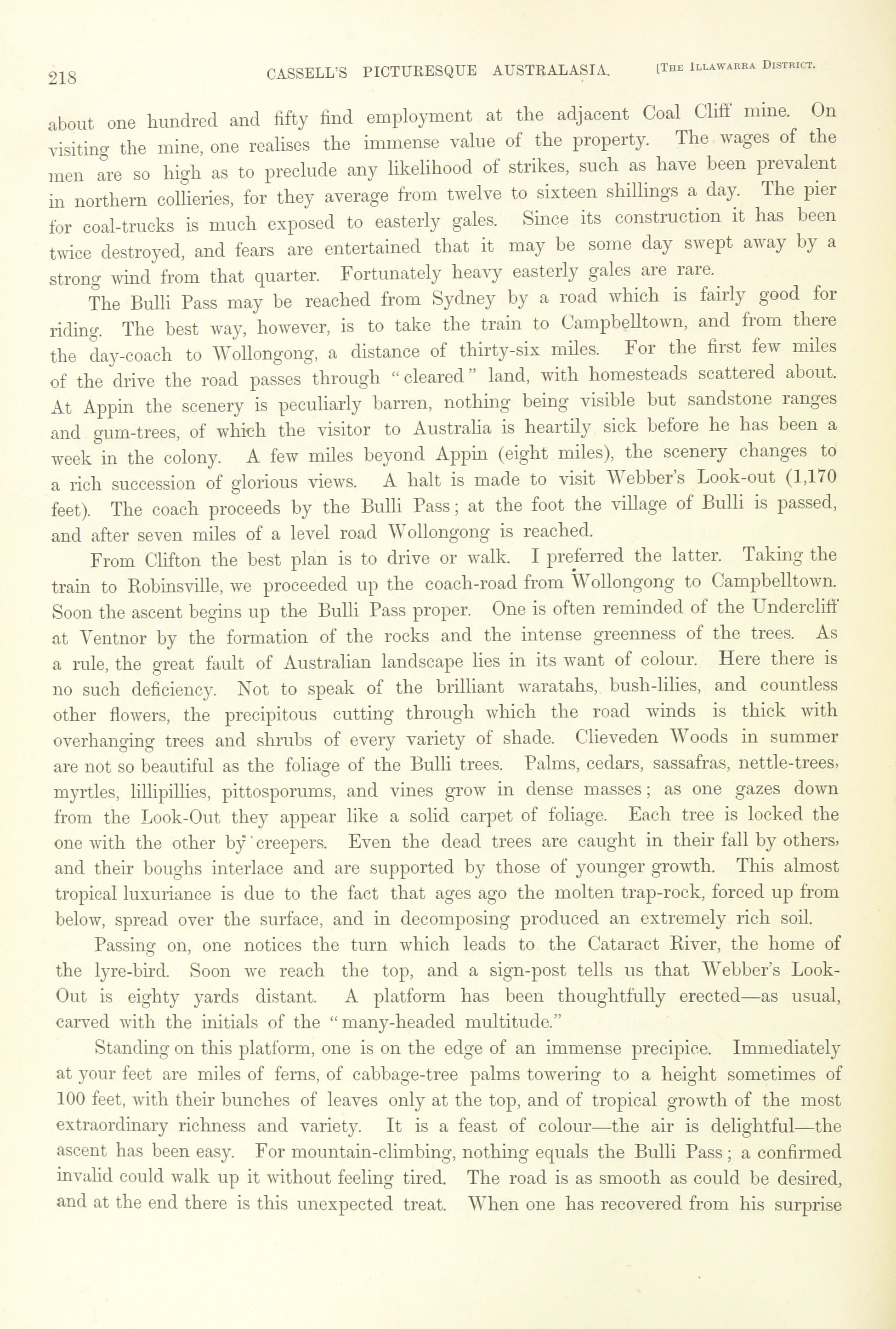 218 CASSELL'S PICTURESQUE AUSTRALASIA. [THE ILLAWARRA DISTRICT.

about one hundred and fifty find employment at the adjacent Coal Cliff mine. On visiting the mine, one realises the immense value of the property. The wages of the men are so high as to preclude any likelihood of strikes, such as have been prevalent in northern collieries, for they average from twelve to sixteen shillings a day. The pier for coal-trucks is much exposed to easterly gales. Since its construction it has been twice destroyed, and fears are entertained that it may be some day swept away by a strong wind from that quarter. Fortunately heavy easterly gales are rare.

The Bulli Pass may be reached from Sydney by a road which is fairly good for riding. The best way, however, is to take the train to Campbelltown, and from there the day-coach to Wollongong, a distance of thirty-six miles. For the first few miles of the drive the road passes through "cleared" land, with homesteads scattered about. At Appin the scenery is peculiarly barren, nothing being visible but sandstone ranges and gum-trees, of which the visitor to Australia is heartily sick before he has been a week in the colony. A few miles beyond Appin (eight miles), the scenery changes to a rich succession of glorious views. A halt is made to visit Webber's Look-out (1,170 feet). The coach proceeds by the Bulli Pass; at the foot the village of Bulli is passed, and after seven miles of a level road Wollongong is reached.

From Clifton the best plan is to drive or walk. I preferred the latter. Taking the train to Robinsville, we proceeded up the coach-road from Wollongong to Campbelltown. Soon the ascent begins up the Bulli Pass proper. One is often reminded of the Undercliff at Ventnor by the formation of the rocks and the intense greenness of the trees. As a rule, the great fault of Australian landscape lies in its want of colour. Here there is no such deficiency. Not to speak of the brilliant waratahs, bush-lilies, and countless other flowers, the precipitous cutting through which the road winds is thick with overhanging trees and shrubs of every variety of shade. Clieveden Woods in summer are not so beautiful as the foliage of the Bulli trees. Palms, cedars, sassafras, nettle-trees, myrtles, lillipillies, pittosporums, and vines grow in dense masses; as one gazes down from the Look-Out they appear like a solid carpet of foliage. Each tree is locked the one with the other by creepers. Even the dead trees are caught in their fall by others, and their boughs interlace and are supported by those of younger growth. This almost tropical luxuriance is due to the fact that ages ago the molten trap-rock, forced up from below, spread over the surface, and in decomposing produced an extremely rich soil.

Passing on, one notices the turn which leads to the Cataract River, the home of the lyre-bird. Soon we reach the top, and a sign-post tells us that Webber's Look-Out is eighty yards distant. A platform has been thoughtfully erected—as usual, carved with the initials of the "many-headed multitude."

Standing on this platform, one is on the edge of an immense precipice. Immediately at your feet are miles of ferns, of cabbage-tree palms towering to a height sometimes of 100 feet, with their bunches of leaves only at the top, and of tropical growth of the most extraordinary richness and variety. It is a feast of colour—the air is delightful—the ascent has been easy. For mountain-climbing, nothing equals the Bulli Pass; a confirmed invalid could walk up it without feeling tired. The road is as smooth as could be desired, and at the end there is this unexpected treat. When one has recovered from his surprise